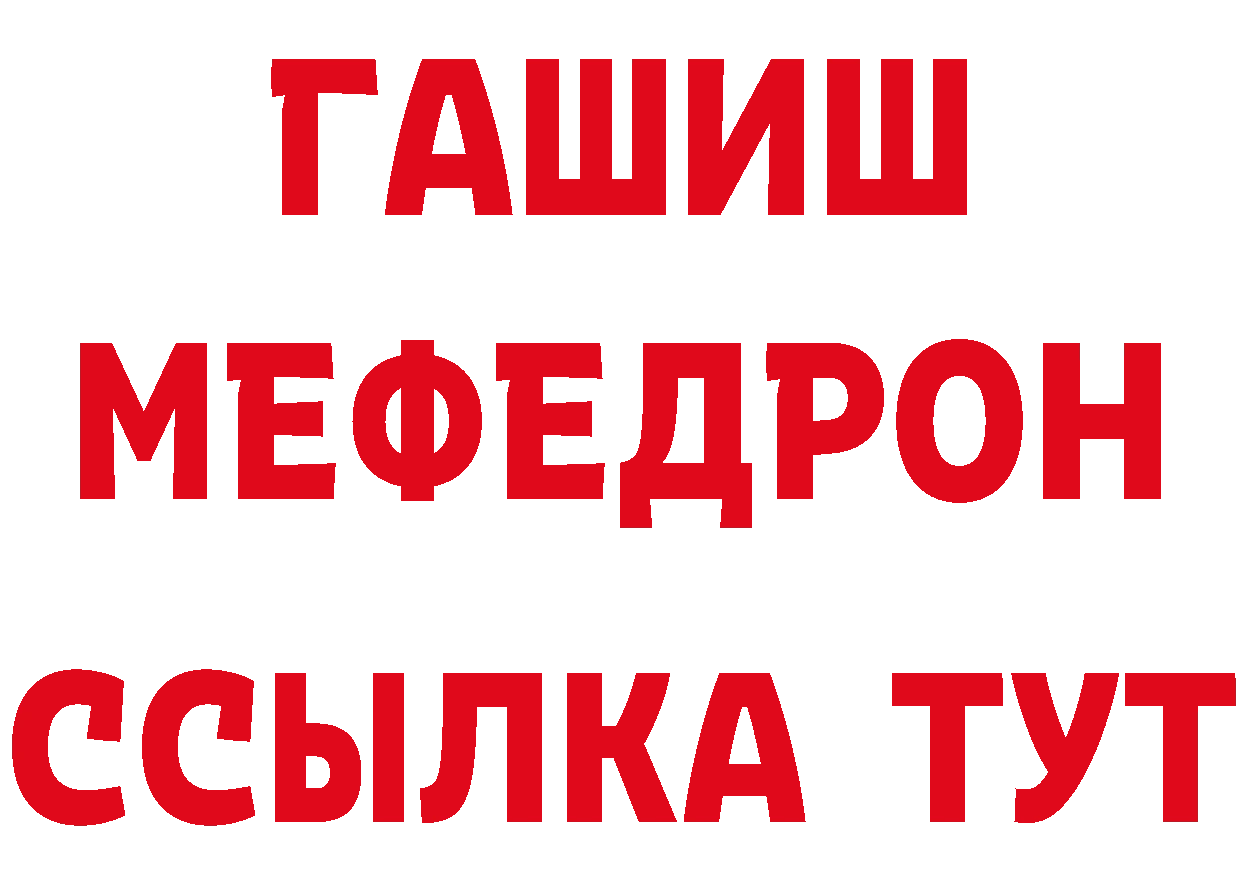 ГАШИШ
МЕФЕДРОН
ССЫЛКА ТУТ